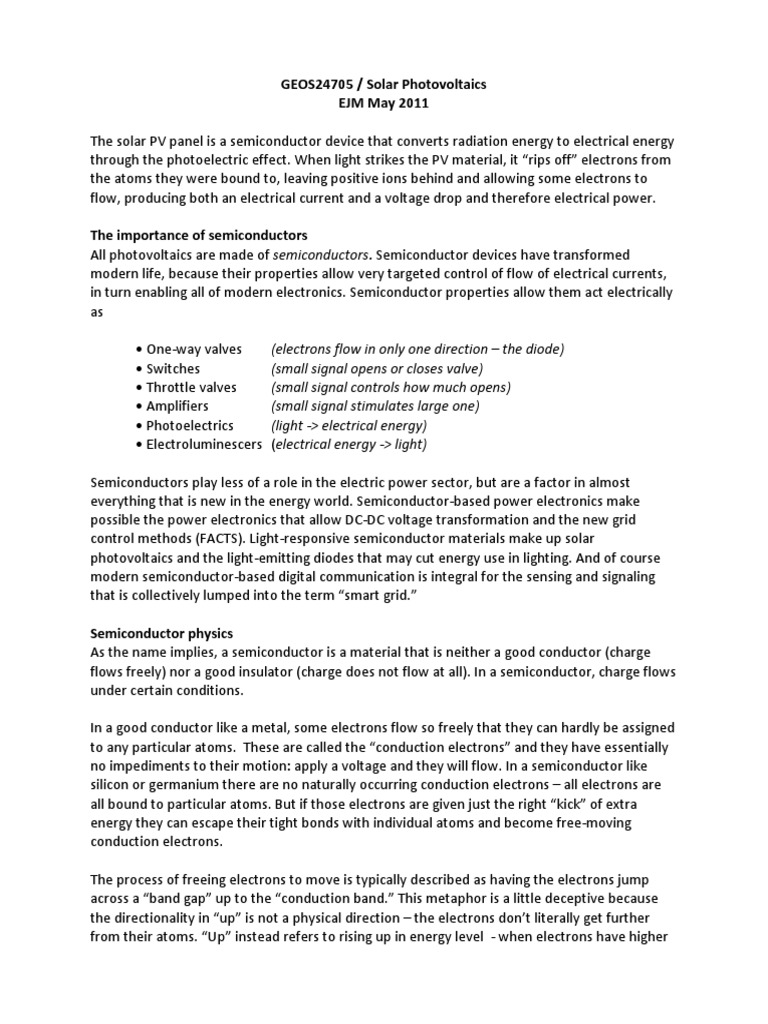 GEOS24705 / Solar Photovoltaics
EJM May 2011

The solar PV panel is a semiconductor device that converts radiation energy to electrical energy through the photoelectric effect. When light strikes the PV material, it "rips off" electrons from the atoms they were bound to, leaving positive ions behind and allowing some electrons to flow, producing both an electrical current and a voltage drop and therefore electrical power.

The importance of semiconductors
All photovoltaics are made of semiconductors. Semiconductor devices have transformed modern life, because their properties allow very targeted control of flow of electrical currents, in turn enabling all of modern electronics. Semiconductor properties allow them act electrically as

• One-way valves (electrons flow in only one direction – the diode)
• Switches (small signal opens or closes valve)
• Throttle valves (small signal controls how much opens)
• Amplifiers (small signal stimulates large one)
• Photoelectrics (light -> electrical energy)
• Electroluminescers (electrical energy -> light)

Semiconductors play less of a role in the electric power sector, but are a factor in almost everything that is new in the energy world. Semiconductor-based power electronics make possible the power electronics that allow DC-DC voltage transformation and the new grid control methods (FACTS). Light-responsive semiconductor materials make up solar photovoltaics and the light-emitting diodes that may cut energy use in lighting. And of course modern semiconductor-based digital communication is integral for the sensing and signaling that is collectively lumped into the term "smart grid."

Semiconductor physics
As the name implies, a semiconductor is a material that is neither a good conductor (charge flows freely) nor a good insulator (charge does not flow at all). In a semiconductor, charge flows under certain conditions.

In a good conductor like a metal, some electrons flow so freely that they can hardly be assigned to any particular atoms. These are called the "conduction electrons" and they have essentially no impediments to their motion: apply a voltage and they will flow. In a semiconductor like silicon or germanium there are no naturally occurring conduction electrons – all electrons are all bound to particular atoms. But if those electrons are given just the right "kick" of extra energy they can escape their tight bonds with individual atoms and become free-moving conduction electrons.

The process of freeing electrons to move is typically described as having the electrons jump across a "band gap" up to the "conduction band." This metaphor is a little deceptive because the directionality in "up" is not a physical direction – the electrons don't literally get further from their atoms. "Up" instead refers to rising up in energy level - when electrons have higher